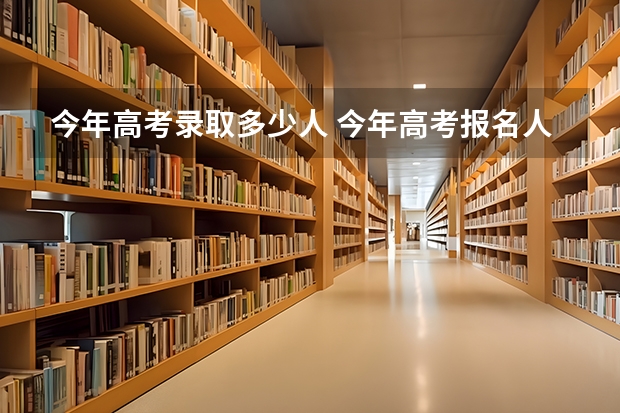 今年高考录取多少人 今年高考报名人